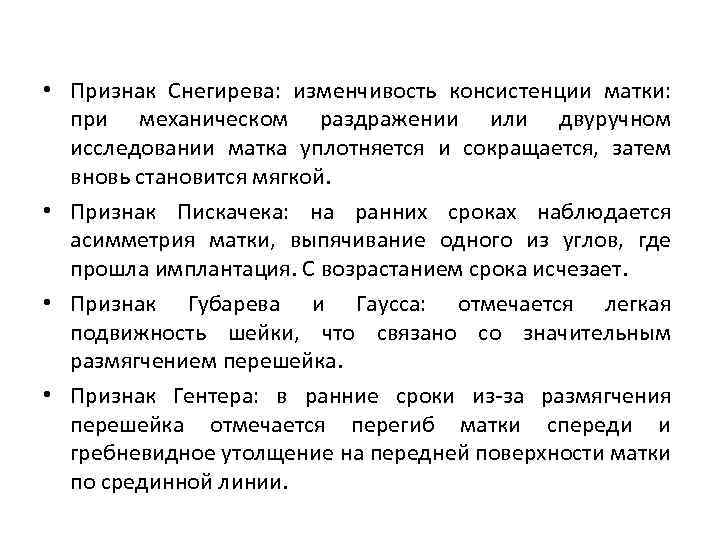 • Признак Снегирева: изменчивость консистенции матки: при механическом раздражении или двуручном исследовании матка уплотняется и сокращается, затем вновь становится мягкой.

• Признак Пискачека: на ранних сроках наблюдается асимметрия матки, выпячивание одного из углов, где прошла имплантация. С возрастанием срока исчезает.

• Признак Губарева и Гаусса: отмечается легкая подвижность шейки, что связано со значительным размягчением перешейка.

• Признак Гентера: в ранние сроки из-за размягчения перешейка отмечается перегиб матки спереди и гребневидное утолщение на передней поверхности матки по срединной линии.